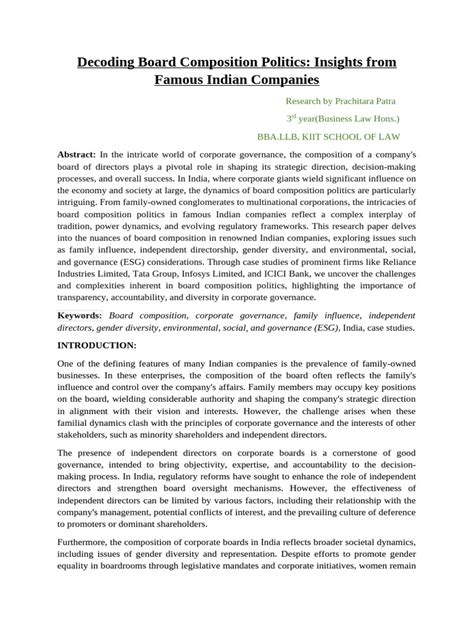 Decoding Board Composition Politics: Insights from Famous Indian Companies

Research by Prachitara Patra

3$^{rd}$ year(Business Law Hons.)

BBA.LLB, KIIT SCHOOL OF LAW

Abstract: In the intricate world of corporate governance, the composition of a company's board of directors plays a pivotal role in shaping its strategic direction, decision-making processes, and overall success. In India, where corporate giants wield significant influence on the economy and society at large, the dynamics of board composition politics are particularly intriguing. From family-owned conglomerates to multinational corporations, the intricacies of board composition politics in famous Indian companies reflect a complex interplay of tradition, power dynamics, and evolving regulatory frameworks. This research paper delves into the nuances of board composition in renowned Indian companies, exploring issues such as family influence, independent directorship, gender diversity, and environmental, social, and governance (ESG) considerations. Through case studies of prominent firms like Reliance Industries Limited, Tata Group, Infosys Limited, and ICICI Bank, we uncover the challenges and complexities inherent in board composition politics, highlighting the importance of transparency, accountability, and diversity in corporate governance.

Keywords: Board composition, corporate governance, family influence, independent directors, gender diversity, environmental, social, and governance (ESG), India, case studies.

INTRODUCTION:

One of the defining features of many Indian companies is the prevalence of family-owned businesses. In these enterprises, the composition of the board often reflects the family's influence and control over the company's affairs. Family members may occupy key positions on the board, wielding considerable authority and shaping the company's strategic direction in alignment with their vision and interests. However, the challenge arises when these familial dynamics clash with the principles of corporate governance and the interests of other stakeholders, such as minority shareholders and independent directors.

The presence of independent directors on corporate boards is a cornerstone of good governance, intended to bring objectivity, expertise, and accountability to the decision-making process. In India, regulatory reforms have sought to enhance the role of independent directors and strengthen board oversight mechanisms. However, the effectiveness of independent directors can be limited by various factors, including their relationship with the company's management, potential conflicts of interest, and the prevailing culture of deference to promoters or dominant shareholders.

Furthermore, the composition of corporate boards in India reflects broader societal dynamics, including issues of gender diversity and representation. Despite efforts to promote gender equality in boardrooms through legislative mandates and corporate initiatives, women remain